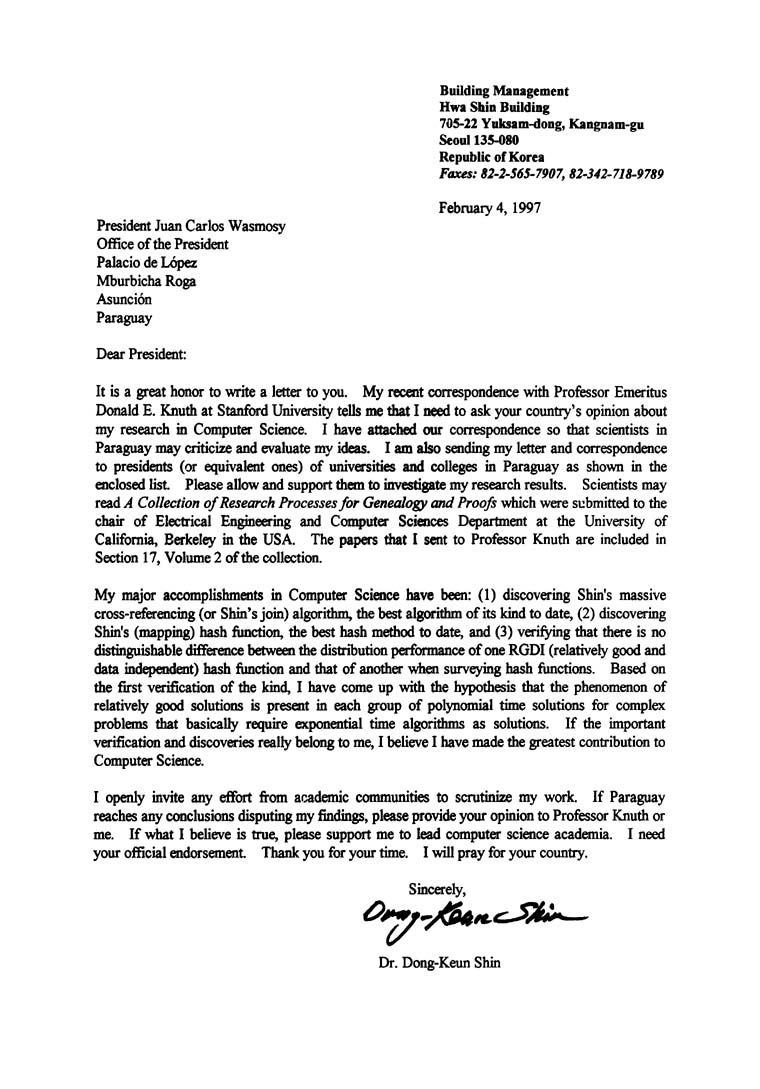 Building Management
Hwa Shin Building
705-22 Yuksam-dong, Kangnam-gu
Seoul 135-080
Republic of Korea
Faxes: 82-2-565-7907, 82-342-718-9789

February 4, 1997

President Juan Carlos Wasmosy
Office of the President
Palacio de López
Mburbicha Roga
Asunción
Paraguay

Dear President:

It is a great honor to write a letter to you. My recent correspondence with Professor Emeritus Donald E. Knuth at Stanford University tells me that I need to ask your country's opinion about my research in Computer Science. I have attached our correspondence so that scientists in Paraguay may criticize and evaluate my ideas. I am also sending my letter and correspondence to presidents (or equivalent ones) of universities and colleges in Paraguay as shown in the enclosed list. Please allow and support them to investigate my research results. Scientists may read A Collection of Research Processes for Genealogy and Proofs which were submitted to the chair of Electrical Engineering and Computer Sciences Department at the University of California, Berkeley in the USA. The papers that I sent to Professor Knuth are included in Section 17, Volume 2 of the collection.

My major accomplishments in Computer Science have been: (1) discovering Shin's massive cross-referencing (or Shin's join) algorithm, the best algorithm of its kind to date, (2) discovering Shin's (mapping) hash function, the best hash method to date, and (3) verifying that there is no distinguishable difference between the distribution performance of one RGDI (relatively good and data independent) hash function and that of another when surveying hash functions. Based on the first verification of the kind, I have come up with the hypothesis that the phenomenon of relatively good solutions is present in each group of polynomial time solutions for complex problems that basically require exponential time algorithms as solutions. If the important verification and discoveries really belong to me, I believe I have made the greatest contribution to Computer Science.

I openly invite any effort from academic communities to scrutinize my work. If Paraguay reaches any conclusions disputing my findings, please provide your opinion to Professor Knuth or me. If what I believe is true, please support me to lead computer science academia. I need your official endorsement. Thank you for your time. I will pray for your country.

Sincerely,
Dong-Keun Shin

Dr. Dong-Keun Shin